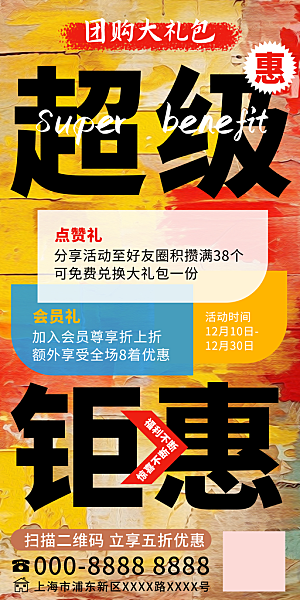 团购大礼包

惠

超级

super benefit

点赞礼
分享活动至好友圈积攒满38个
可免费兑换大礼包一份

会员礼
加入会员尊享折上折
额外享受全场8着优惠

活动时间
12月10日-
12月30日

钜惠

福利不断
惊喜不断

扫描二维码 立享五折优惠

000-8888 8888

上海市浦东新区XXXX路XXXX号